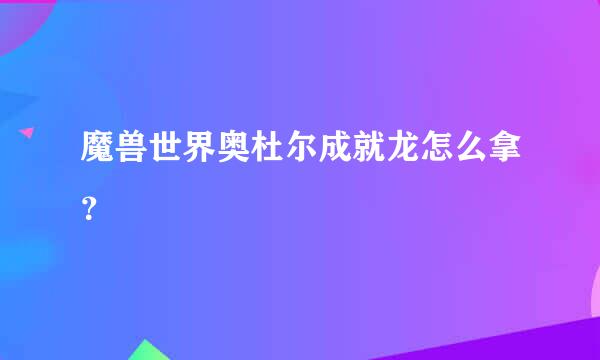 魔兽世界奥杜尔成就龙怎么拿？